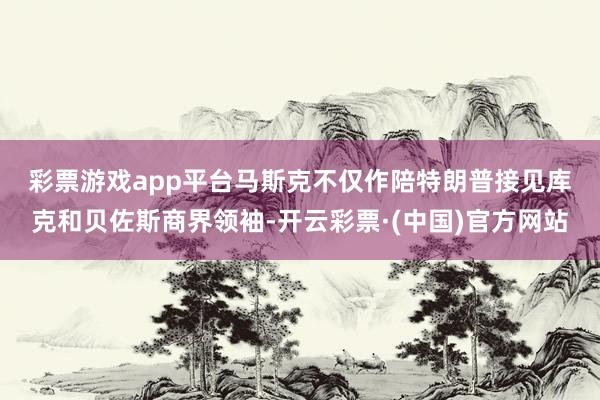 彩票游戏app平台马斯克不仅作陪特朗普接见库克和贝佐斯商界领袖-开云彩票·(中国)官方网站